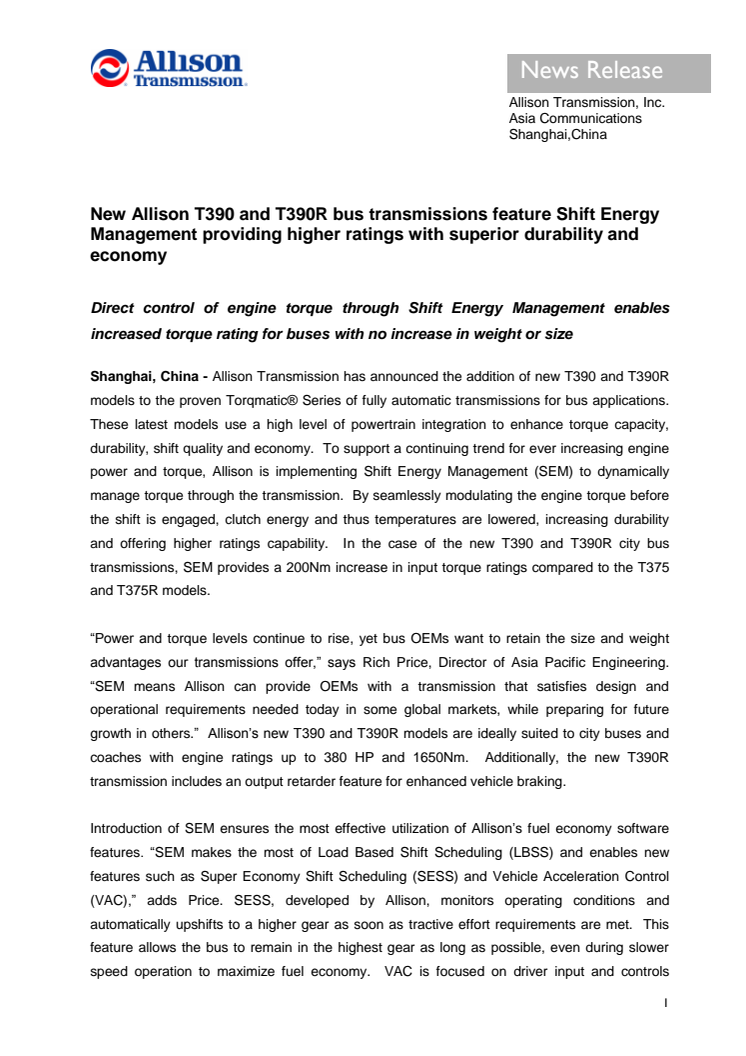 Allison Transmission.

News Release

Allison Transmission, Inc.
Asia Communications
Shanghai,China

New Allison T390 and T390R bus transmissions feature Shift Energy Management providing higher ratings with superior durability and economy

Direct control of engine torque through Shift Energy Management enables increased torque rating for buses with no increase in weight or size

Shanghai, China - Allison Transmission has announced the addition of new T390 and T390R models to the proven Torqmatic® Series of fully automatic transmissions for bus applications. These latest models use a high level of powertrain integration to enhance torque capacity, durability, shift quality and economy. To support a continuing trend for ever increasing engine power and torque, Allison is implementing Shift Energy Management (SEM) to dynamically manage torque through the transmission. By seamlessly modulating the engine torque before the shift is engaged, clutch energy and thus temperatures are lowered, increasing durability and offering higher ratings capability. In the case of the new T390 and T390R city bus transmissions, SEM provides a 200Nm increase in input torque ratings compared to the T375 and T375R models.

“Power and torque levels continue to rise, yet bus OEMs want to retain the size and weight advantages our transmissions offer,” says Rich Price, Director of Asia Pacific Engineering. “SEM means Allison can provide OEMs with a transmission that satisfies design and operational requirements needed today in some global markets, while preparing for future growth in others.” Allison’s new T390 and T390R models are ideally suited to city buses and coaches with engine ratings up to 380 HP and 1650Nm. Additionally, the new T390R transmission includes an output retarder feature for enhanced vehicle braking.

Introduction of SEM ensures the most effective utilization of Allison’s fuel economy software features. “SEM makes the most of Load Based Shift Scheduling (LBSS) and enables new features such as Super Economy Shift Scheduling (SESS) and Vehicle Acceleration Control (VAC),” adds Price. SESS, developed by Allison, monitors operating conditions and automatically upshifts to a higher gear as soon as tractive effort requirements are met. This feature allows the bus to remain in the highest gear as long as possible, even during slower speed operation to maximize fuel economy. VAC is focused on driver input and controls

1